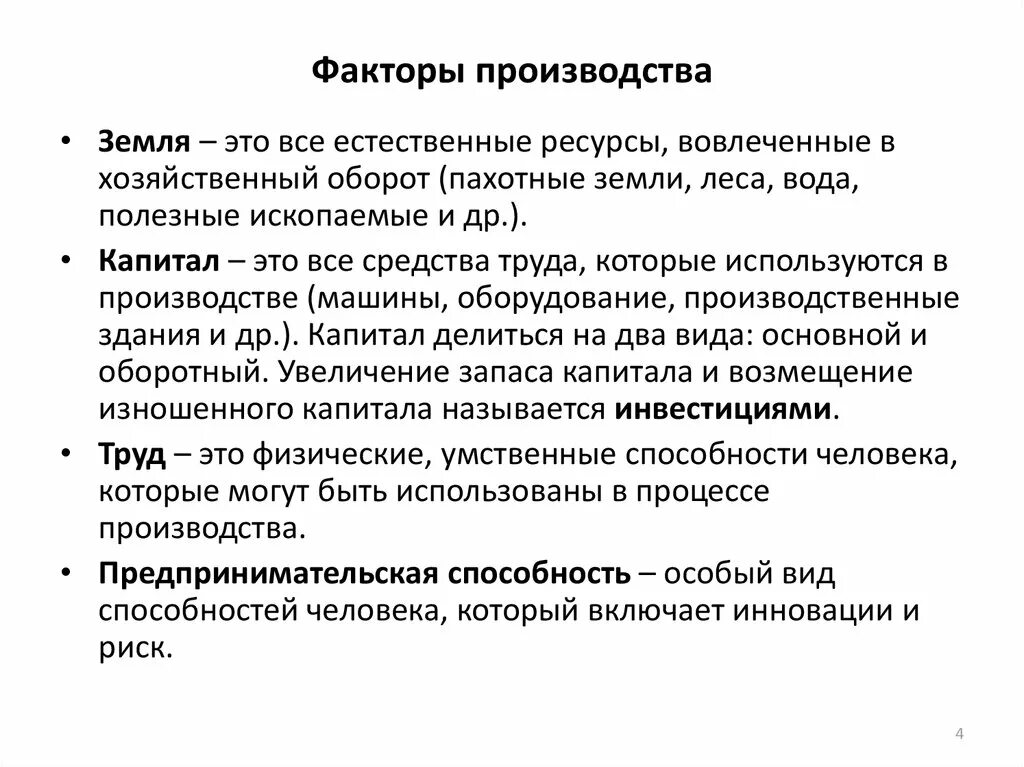 Факторы производства

• Земля – это все естественные ресурсы, вовлеченные в хозяйственный оборот (пахотные земли, леса, вода, полезные ископаемые и др.).

• Капитал – это все средства труда, которые используются в производстве (машины, оборудование, производственные здания и др.). Капитал делиться на два вида: основной и оборотный. Увеличение запаса капитала и возмещение изношенного капитала называется инвестициями.

• Труд – это физические, умственные способности человека, которые могут быть использованы в процессе производства.

• Предпринимательская способность – особый вид способностей человека, который включает инновации и риск.

4